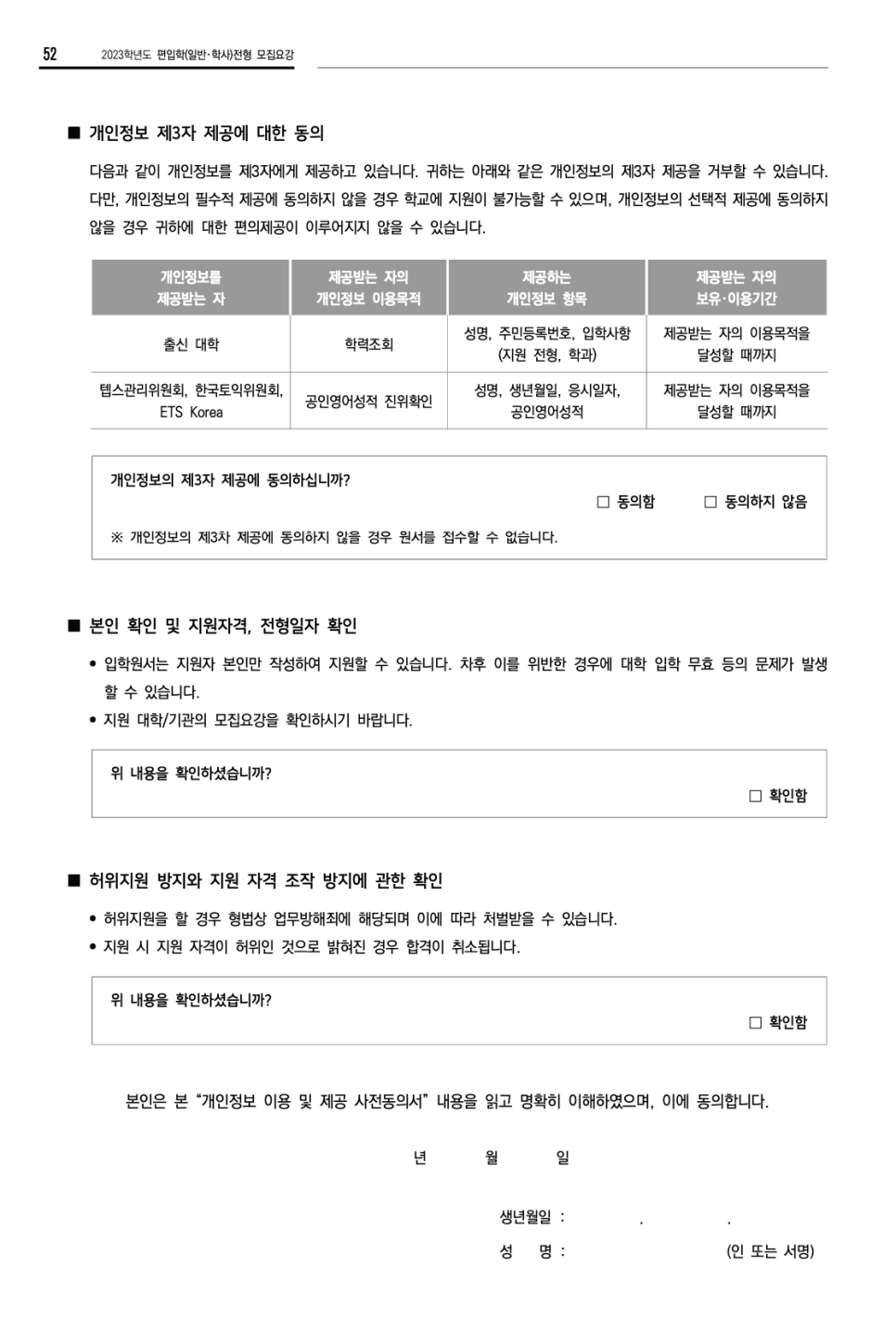 52 2023학년도 편입학(일반·학사)전형 모집요강

■ 개인정보 제3자 제공에 대한 동의

다음과 같이 개인정보를 제3자에게 제공하고 있습니다. 귀하는 아래와 같은 개인정보의 제3자 제공을 거부할 수 있습니다. 다만, 개인정보의 필수적 제공에 동의하지 않을 경우 학교에 지원이 불가능할 수 있으며, 개인정보의 선택적 제공에 동의하지 않을 경우 귀하에 대한 편의제공이 이루어지지 않을 수 있습니다.

| 개인정보를 제공받는 자 | 제공받는 자의 개인정보 이용목적 | 제공하는 개인정보 항목 | 제공받는 자의 보유·이용기간 |
|---|---|---|---|
| 출신 대학 | 학력조회 | 성명, 주민등록번호, 입학사항 (지원 전형, 학과) | 제공받는 자의 이용목적을 달성할 때까지 |
| 텝스관리위원회, 한국토익위원회, ETS Korea | 공인영어성적 진위확인 | 성명, 생년월일, 응시일자, 공인영어성적 | 제공받는 자의 이용목적을 달성할 때까지 |

개인정보의 제3자 제공에 동의하십니까?
□ 동의함 □ 동의하지 않음
※ 개인정보의 제3자 제공에 동의하지 않을 경우 원서를 접수할 수 없습니다.

■ 본인 확인 및 지원자격, 전형일자 확인

• 입학원서는 지원자 본인만 작성하여 지원할 수 있습니다. 차후 이를 위반한 경우에 대학 입학 무효 등의 문제가 발생할 수 있습니다.
• 지원 대학/기관의 모집요강을 확인하시기 바랍니다.

위 내용을 확인하셨습니까?
□ 확인함

■ 허위지원 방지와 지원 자격 조작 방지에 관한 확인

• 허위지원을 할 경우 형법상 업무방해죄에 해당되며 이에 따라 처벌받을 수 있습니다.
• 지원 시 지원 자격이 허위인 것으로 밝혀진 경우 합격이 취소됩니다.

위 내용을 확인하셨습니까?
□ 확인함

본인은 본 “개인정보 이용 및 제공 사전동의서” 내용을 읽고 명확히 이해하였으며, 이에 동의합니다.

년 월 일

생년월일 : . .
성 명 : (인 또는 서명)